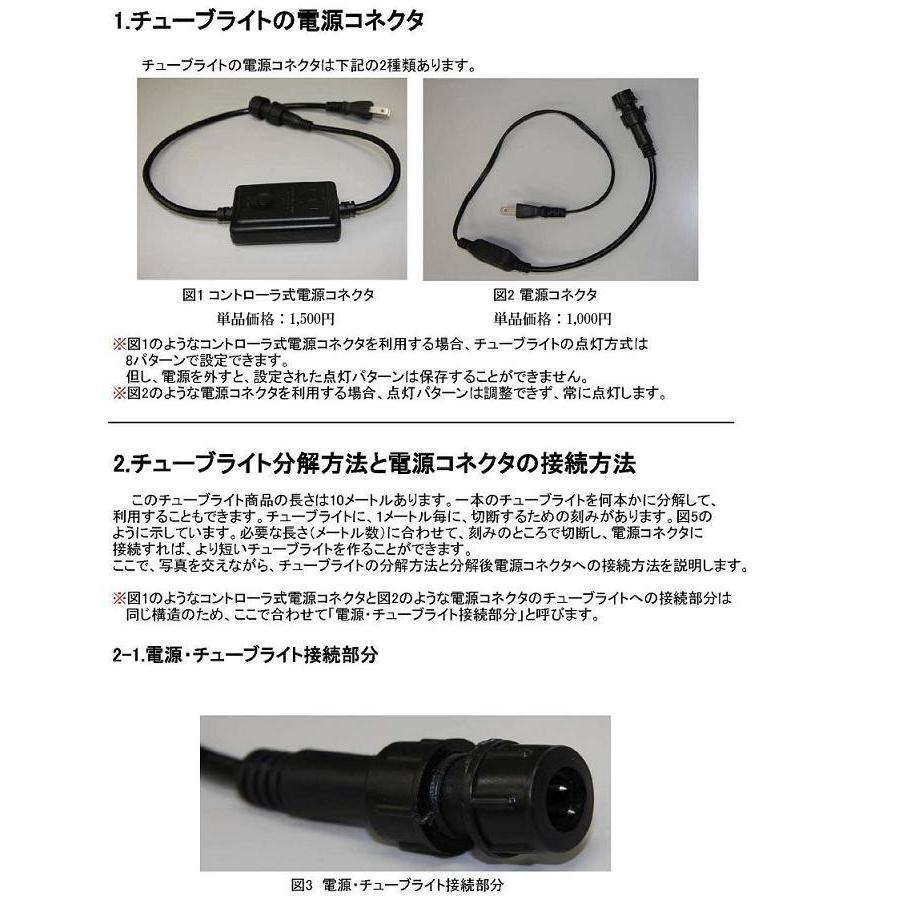 1.チューブライトの電源コネクタ

チューブライトの電源コネクタは下記の2種類あります。

図1 コントローラ式電源コネクタ
単品価格：1,500円

図2 電源コネクタ
単品価格：1,000円

※図1のようなコントローラ式電源コネクタを利用する場合、チューブライトの点灯方式は8パターンで設定できます。
但し、電源を外すと、設定された点灯パターンは保存することができません。
※図2のような電源コネクタを利用する場合、点灯パターンは調整できず、常に点灯します。

2.チューブライト分解方法と電源コネクタの接続方法

このチューブライト商品の長さは10メートルあります。一本のチューブライトを何本かに分解して、利用することもできます。チューブライトに、1メートル毎に、切断するための刻みがあります。図5のように示しています。必要な長さ(メートル数)に合わせて、刻みのところで切断し、電源コネクタに接続すれば、より短いチューブライトを作ることができます。
ここで、写真を交えながら、チューブライトの分解方法と分解後電源コネクタへの接続方法を説明します。

※図1のようなコントローラ式電源コネクタと図2のような電源コネクタのチューブライトへの接続部分は同じ構造のため、ここで合わせて「電源・チューブライト接続部分」と呼びます。

2-1.電源・チューブライト接続部分

図3 電源・チューブライト接続部分